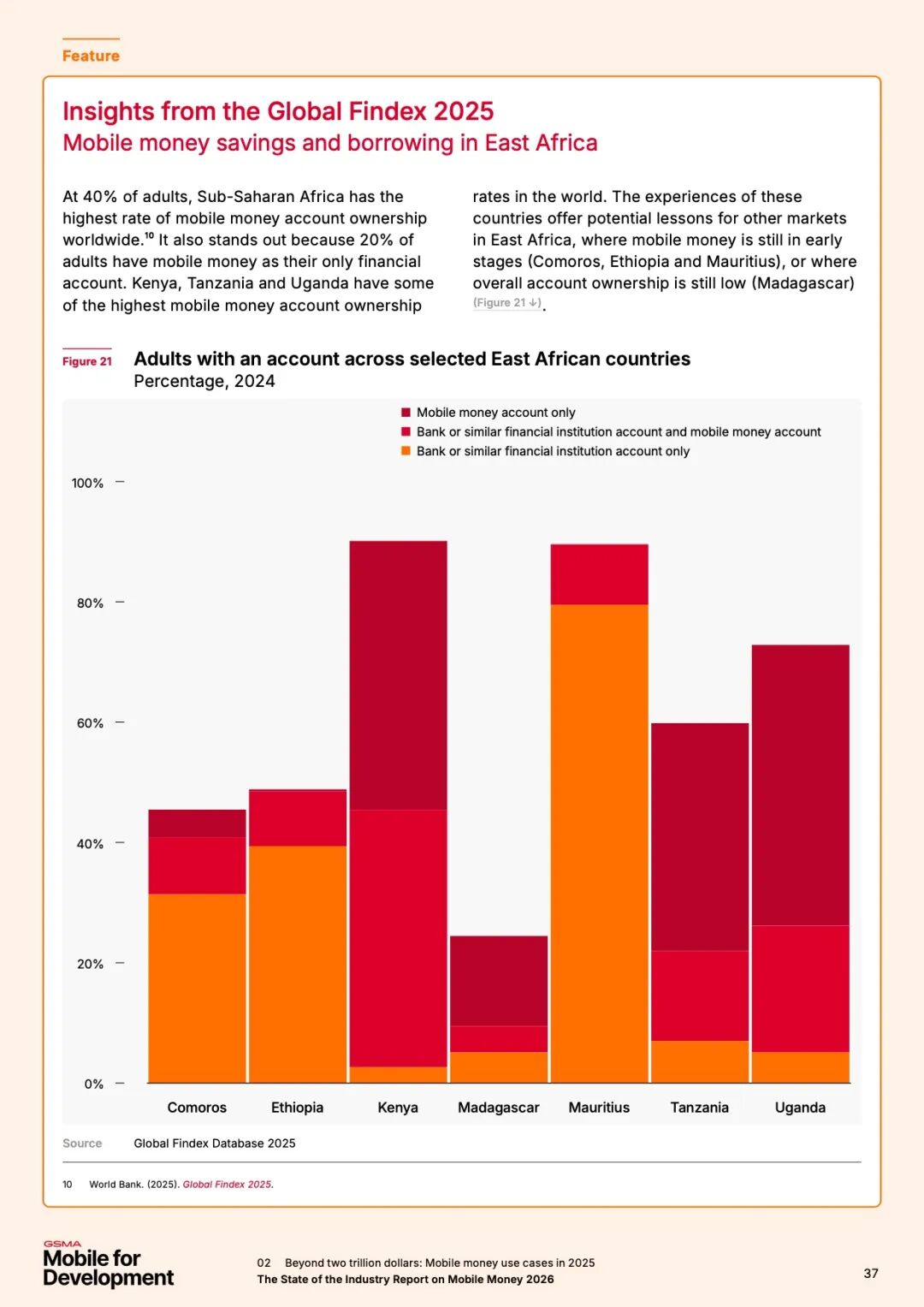 Feature

Insights from the Global Findex 2025
Mobile money savings and borrowing in East Africa

At 40% of adults, Sub-Saharan Africa has the highest rate of mobile money account ownership worldwide.$^{10}$ It also stands out because 20% of adults have mobile money as their only financial account. Kenya, Tanzania and Uganda have some of the highest mobile money account ownership

rates in the world. The experiences of these countries offer potential lessons for other markets in East Africa, where mobile money is still in early stages (Comoros, Ethiopia and Mauritius), or where overall account ownership is still low (Madagascar) (Figure 21 ↓).

Figure 21 Adults with an account across selected East African countries
Percentage, 2024

Mobile money account only
Bank or similar financial institution account and mobile money account
Bank or similar financial institution account only

100%
80%
60%
40%
20%
0%

Comoros
Ethiopia
Kenya
Madagascar
Mauritius
Tanzania
Uganda

Source Global Findex Database 2025

10 World Bank. (2025). Global Findex 2025.

GSMA
Mobile for Development

02 Beyond two trillion dollars: Mobile money use cases in 2025
The State of the Industry Report on Mobile Money 2026

37